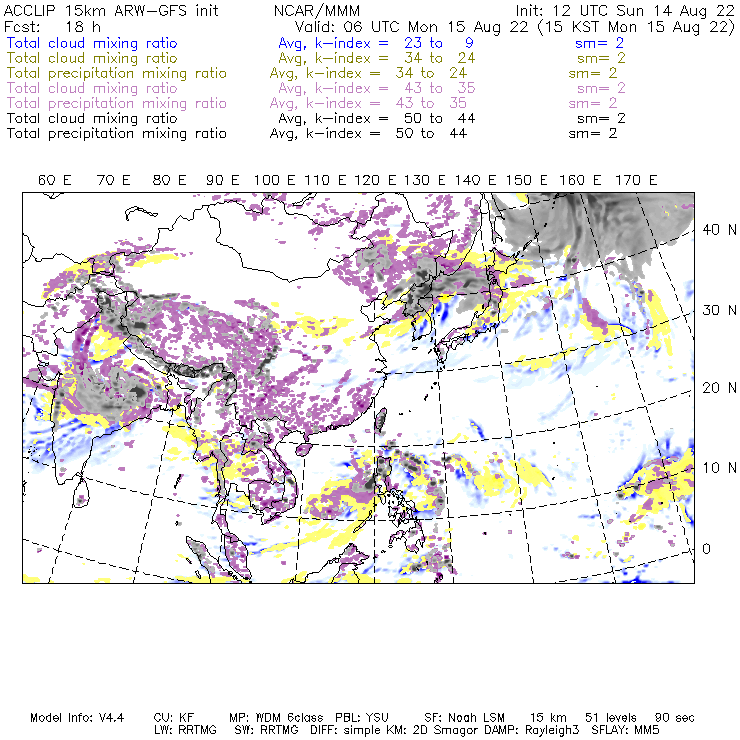 ACCLIP 15km ARW-GFS init NCAR/MMM Init: 12 UTC Sun 14 Aug 22
Fcst: 18 h Valid: 06 UTC Mon 15 Aug 22 (15 KST Mon 15 Aug 22)
Total cloud mixing ratio Avg, k-index = 23 to 9 sm= 2
Total cloud mixing ratio Avg, k-index = 34 to 24 sm= 2
Total precipitation mixing ratio Avg, k-index = 34 to 24 sm= 2
Total cloud mixing ratio Avg, k-index = 43 to 35 sm= 2
Total precipitation mixing ratio Avg, k-index = 43 to 35 sm= 2
Total cloud mixing ratio Avg, k-index = 50 to 44 sm= 2
Total precipitation mixing ratio Avg, k-index = 50 to 44 sm= 2

60 E 70 E 80 E 90 E 100 E 110 E 120 E 130 E 140 E 150 E 160 E 170 E

40 N
30 N
20 N
10 N
0

Model Info: V4.4 CU: KF MP: WDM 6class PBL: YSU SF: Noah LSM 15 km 51 levels 90 sec
LW: RRTMG SW: RRTMG DIFF: simple KM: 2D Smagor DAMP: Rayleigh3 SFLAY: MM5